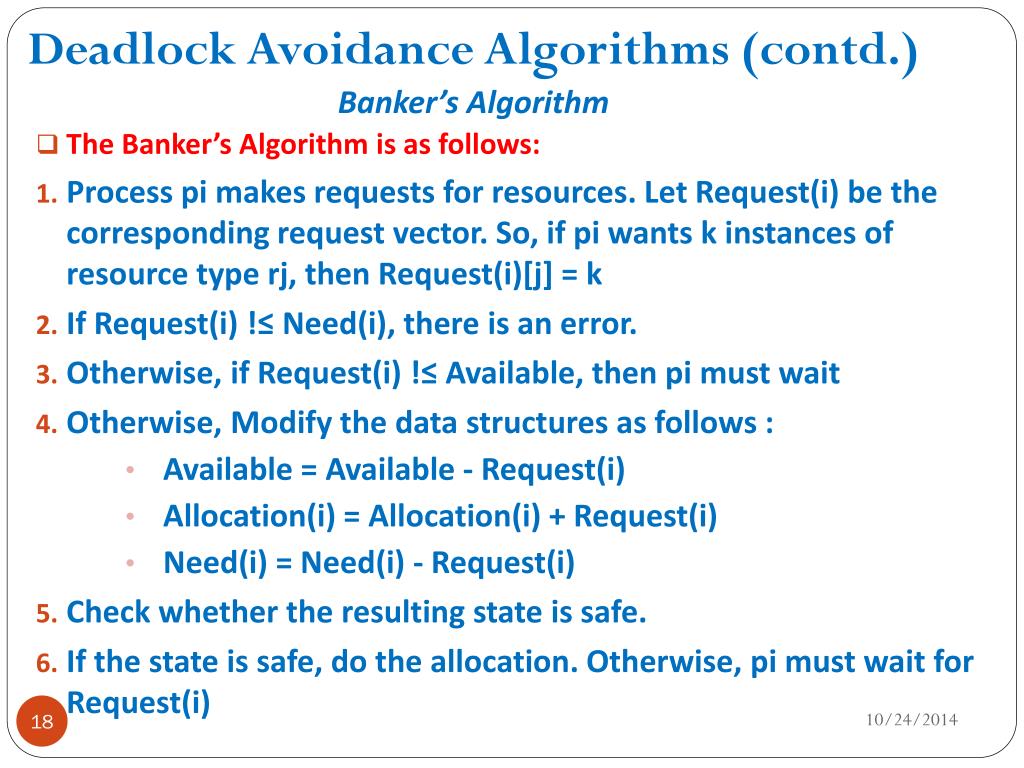 Deadlock Avoidance Algorithms (contd.)
Banker's Algorithm

❑ The Banker's Algorithm is as follows:

1. Process pi makes requests for resources. Let Request(i) be the corresponding request vector. So, if pi wants k instances of resource type rj, then Request(i)[j] = k
2. If Request(i) !≤ Need(i), there is an error.
3. Otherwise, if Request(i) !≤ Available, then pi must wait
4. Otherwise, Modify the data structures as follows :
• Available = Available - Request(i)
• Allocation(i) = Allocation(i) + Request(i)
• Need(i) = Need(i) - Request(i)
5. Check whether the resulting state is safe.
6. If the state is safe, do the allocation. Otherwise, pi must wait for Request(i)

18

10/24/2014